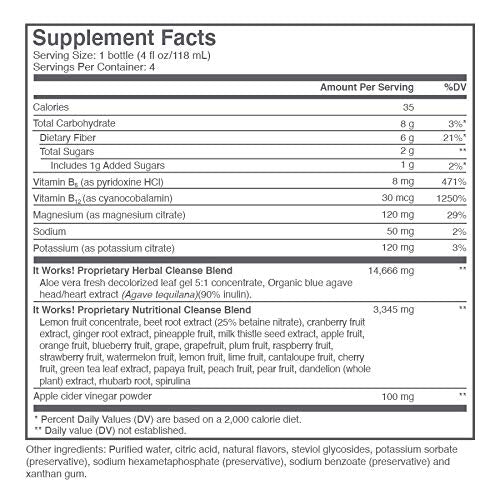 Supplement Facts
Serving Size: 1 bottle (4 fl oz/118 mL)
Servings Per Container: 4

| | Amount Per Serving | %DV |
|---|---|---|
| Calories | 35 | |
| Total Carbohydrate | 8 g | 3%* |
| Dietary Fiber | 6 g | 21%* |
| Total Sugars | 2 g | ** |
| Includes 1g Added Sugars | 1 g | 2%* |
| Vitamin $B_6$ (as pyridoxine HCl) | 8 mg | 471% |
| Vitamin $B_{12}$ (as cyanocobalamin) | 30 mcg | 1250% |
| Magnesium (as magnesium citrate) | 120 mg | 29% |
| Sodium | 50 mg | 2% |
| Potassium (as potassium citrate) | 120 mg | 3% |
| It Works! Proprietary Herbal Cleanse Blend Aloe vera fresh decolorized leaf gel 5:1 concentrate, Organic blue agave head/heart extract (Agave tequilana)(90% inulin). | 14,666 mg | ** |
| It Works! Proprietary Nutritional Cleanse Blend Lemon fruit concentrate, beet root extract (25% betaine nitrate), cranberry fruit extract, ginger root extract, pineapple fruit, milk thistle seed extract, apple fruit, orange fruit, blueberry fruit, grape, grapefruit, plum fruit, raspberry fruit, strawberry fruit, watermelon fruit, lemon fruit, lime fruit, cantaloupe fruit, cherry fruit, green tea leaf extract, papaya fruit, peach fruit, pear fruit, dandelion (whole plant) extract, rhubarb root, spirulina | 3,345 mg | ** |
| Apple cider vinegar powder | 100 mg | ** |

* Percent Daily Values (DV) are based on a 2,000 calorie diet.
** Daily value (DV) not established.

Other ingredients: Purified water, citric acid, natural flavors, steviol glycosides, potassium sorbate (preservative), sodium hexametaphosphate (preservative), sodium benzoate (preservative) and xanthan gum.